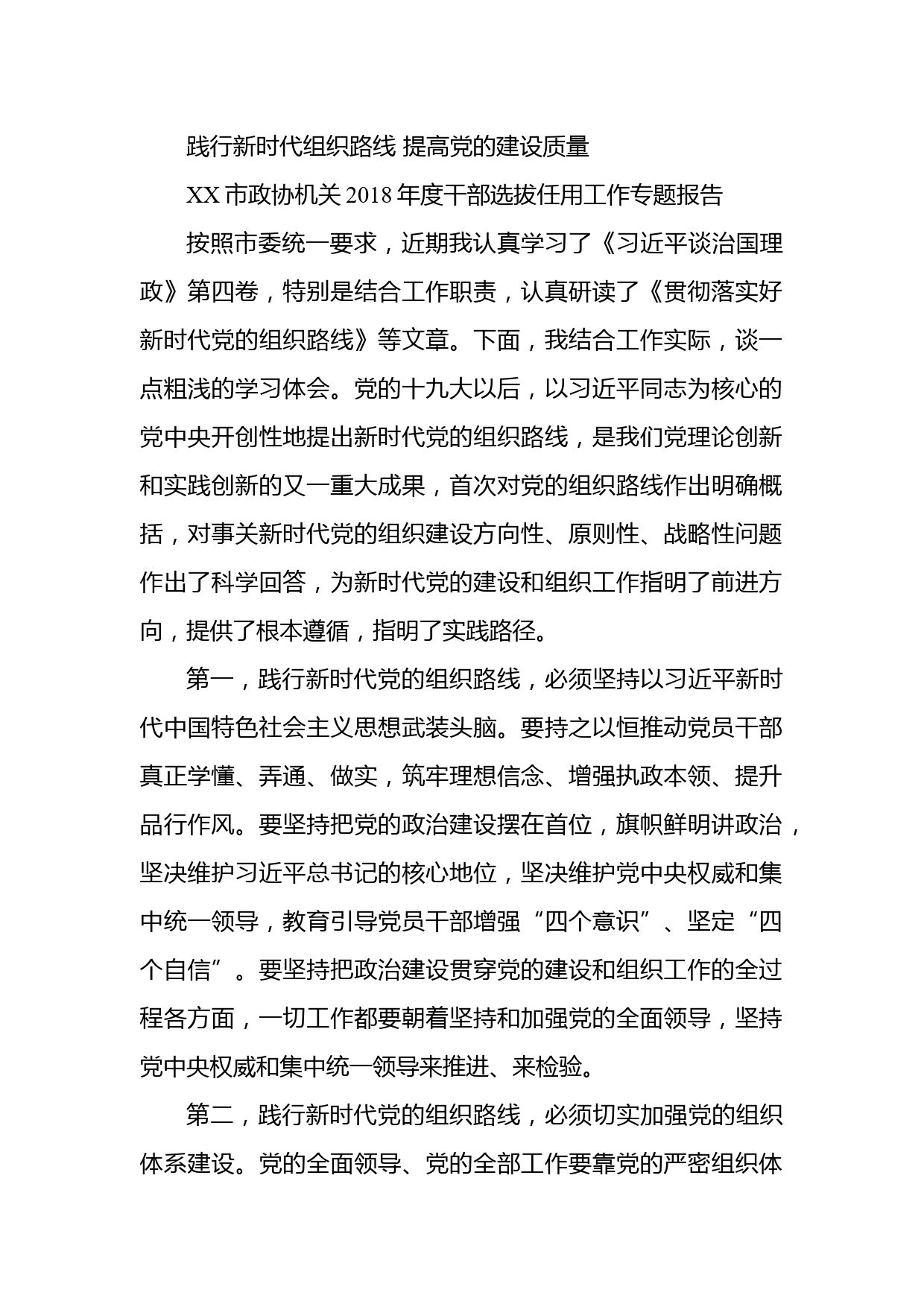 践行新时代组织路线 提高党的建设质量

XX 市政协机关 2018 年度干部选拔任用工作专题报告

按照市委统一要求，近期我认真学习了《习近平谈治国理政》第四卷，特别是结合工作职责，认真研读了《贯彻落实好新时代党的组织路线》等文章。下面，我结合工作实际，谈一点粗浅的学习体会。党的十九大以后，以习近平同志为核心的党中央开创性地提出新时代党的组织路线，是我们党理论创新和实践创新的又一重大成果，首次对党的组织路线作出明确概括，对事关新时代党的组织建设方向性、原则性、战略性问题作出了科学回答，为新时代党的建设和组织工作指明了前进方向，提供了根本遵循，指明了实践路径。

第一，践行新时代党的组织路线，必须坚持以习近平新时代中国特色社会主义思想武装头脑。要持之以恒推动党员干部真正学懂、弄通、做实，筑牢理想信念、增强执政本领、提升品行作风。要坚持把党的政治建设摆在首位，旗帜鲜明讲政治，坚决维护习近平总书记的核心地位，坚决维护党中央权威和集中统一领导，教育引导党员干部增强“四个意识”、坚定“四个自信”。要坚持把政治建设贯穿党的建设和组织工作的全过程各方面，一切工作都要朝着坚持和加强党的全面领导，坚持党中央权威和集中统一领导来推进、来检验。

第二，践行新时代党的组织路线，必须切实加强党的组织体系建设。党的全面领导、党的全部工作要靠党的严密组织体